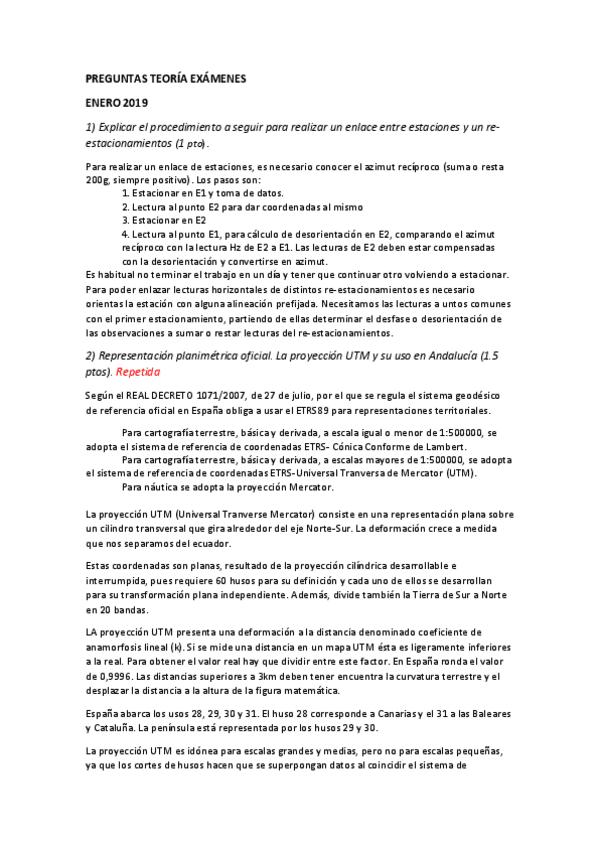 PREGUNTAS TEORÍA EXÁMENES

ENERO 2019

1) Explicar el procedimiento a seguir para realizar un enlace entre estaciones y un re-estacionamientos (1 pto).

Para realizar un enlace de estaciones, es necesario conocer el azimut recíproco (suma o resta 200g, siempre positivo). Los pasos son:

1. Estacionar en E1 y toma de datos.
2. Lectura al punto E2 para dar coordenadas al mismo
3. Estacionar en E2
4. Lectura al punto E1, para cálculo de desorientación en E2, comparando el azimut recíproco con la lectura Hz de E2 a E1. Las lecturas de E2 deben estar compensadas con la desorientación y convertirse en azimut.

Es habitual no terminar el trabajo en un día y tener que continuar otro volviendo a estacionar. Para poder enlazar lecturas horizontales de distintos re-estacionamientos es necesario orientas la estación con alguna alineación prefijada. Necesitamos las lecturas a untos comunes con el primer estacionamiento, partiendo de ellas determinar el desfase o desorientación de las observaciones a sumar o restar lecturas del re-estacionamientos.

2) Representación planimétrica oficial. La proyección UTM y su uso en Andalucía (1.5 ptos). Repetida

Según el REAL DECRETO 1071/2007, de 27 de julio, por el que se regula el sistema geodésico de referencia oficial en España obliga a usar el ETRS89 para representaciones territoriales.

Para cartografía terrestre, básica y derivada, a escala igual o menor de 1:500000, se adopta el sistema de referencia de coordenadas ETRS- Cónica Conforme de Lambert.
Para cartografía terrestre, básica y derivada, a escalas mayores de 1:500000, se adopta el sistema de referencia de coordenadas ETRS-Universal Tranversa de Mercator (UTM).
Para náutica se adopta la proyección Mercator.

La proyección UTM (Universal Tranverse Mercator) consiste en una representación plana sobre un cilindro transversal que gira alrededor del eje Norte-Sur. La deformación crece a medida que nos separamos del ecuador.

Estas coordenadas son planas, resultado de la proyección cilíndrica desarrollable e interrumpida, pues requiere 60 husos para su definición y cada uno de ellos se desarrollan para su transformación plana independiente. Además, divide también la Tierra de Sur a Norte en 20 bandas.

LA proyección UTM presenta una deformación a la distancia denominado coeficiente de anamorfosis lineal (k). Si se mide una distancia en un mapa UTM ésta es ligeramente inferiores a la real. Para obtener el valor real hay que dividir entre este factor. En España ronda el valor de 0,9996. Las distancias superiores a 3km deben tener encuentra la curvatura terrestre y el desplazar la distancia a la altura de la figura matemática.

España abarca los usos 28, 29, 30 y 31. El huso 28 corresponde a Canarias y el 31 a las Baleares y Cataluña. La península está representada por los husos 29 y 30.

La proyección UTM es idónea para escalas grandes y medias, pero no para escalas pequeñas, ya que los cortes de husos hacen que se superpongan datos al coincidir el sistema de